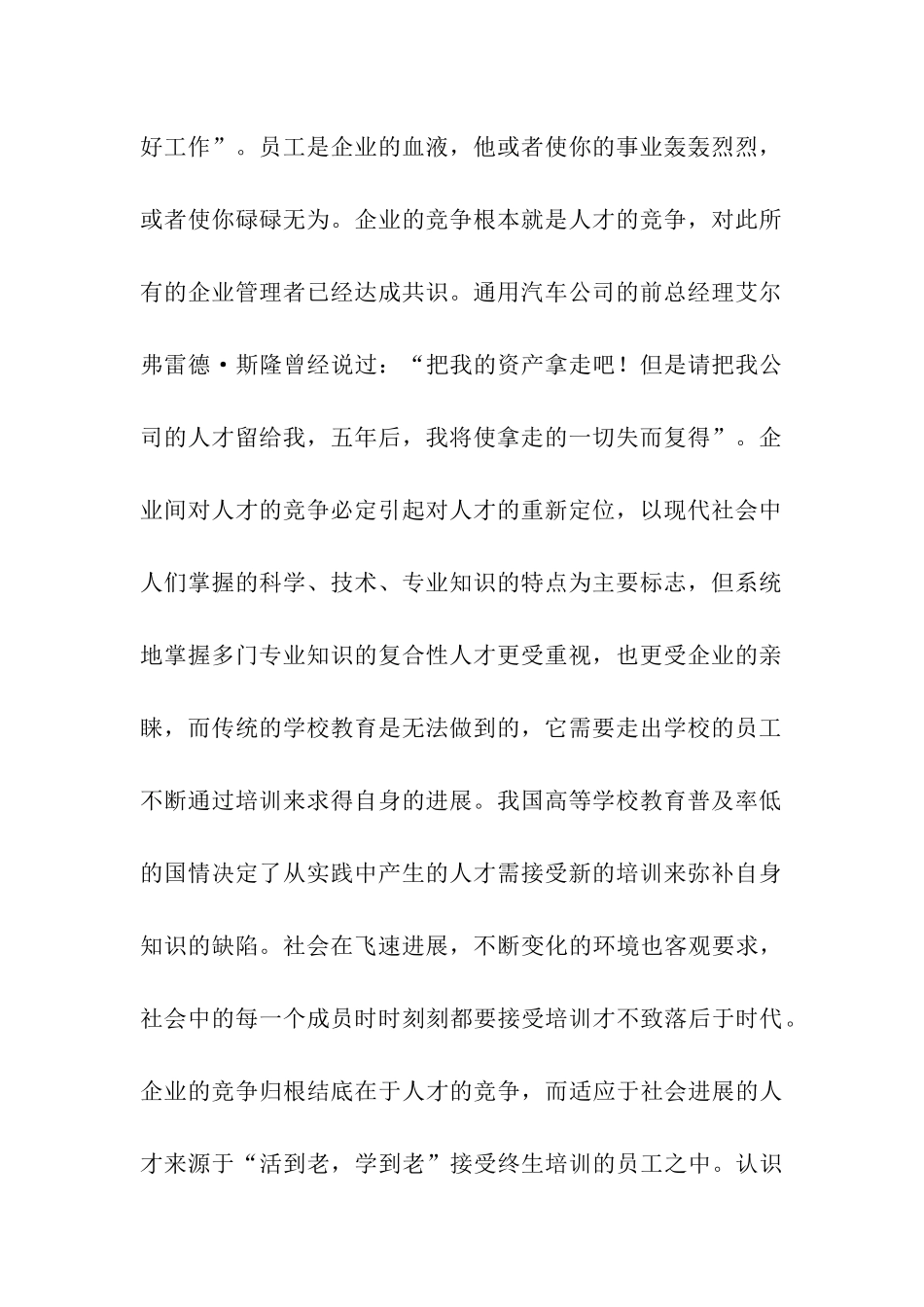 好工作”。员工是企业的血液，他或者使你的事业轰轰烈烈，或者使你碌碌无为。企业的竞争根本就是人才的竞争，对此所有的企业管理者已经达成共识。通用汽车公司的前总经理艾尔弗雷德·斯隆曾经说过：“把我的资产拿走吧！但是请把我公司的人才留给我，五年后，我将使拿走的一切失而复得”。企业间对人才的竞争必定引起对人才的重新定位，以现代社会中人们掌握的科学、技术、专业知识的特点为主要标志，但系统地掌握多门专业知识的复合性人才更受重视，也更受企业的亲睐，而传统的学校教育是无法做到的，它需要走出学校的员工不断通过培训来求得自身的进展。我国高等学校教育普及率低的国情决定了从实践中产生的人才需接受新的培训来弥补自身知识的缺陷。社会在飞速进展，不断变化的环境也客观要求，社会中的每一个成员时时刻刻都要接受培训才不致落后于时代。企业的竞争归根结底在于人才的竞争，而适应于社会进展的人才来源于“活到老，学到老”接受终生培训的员工之中。认识